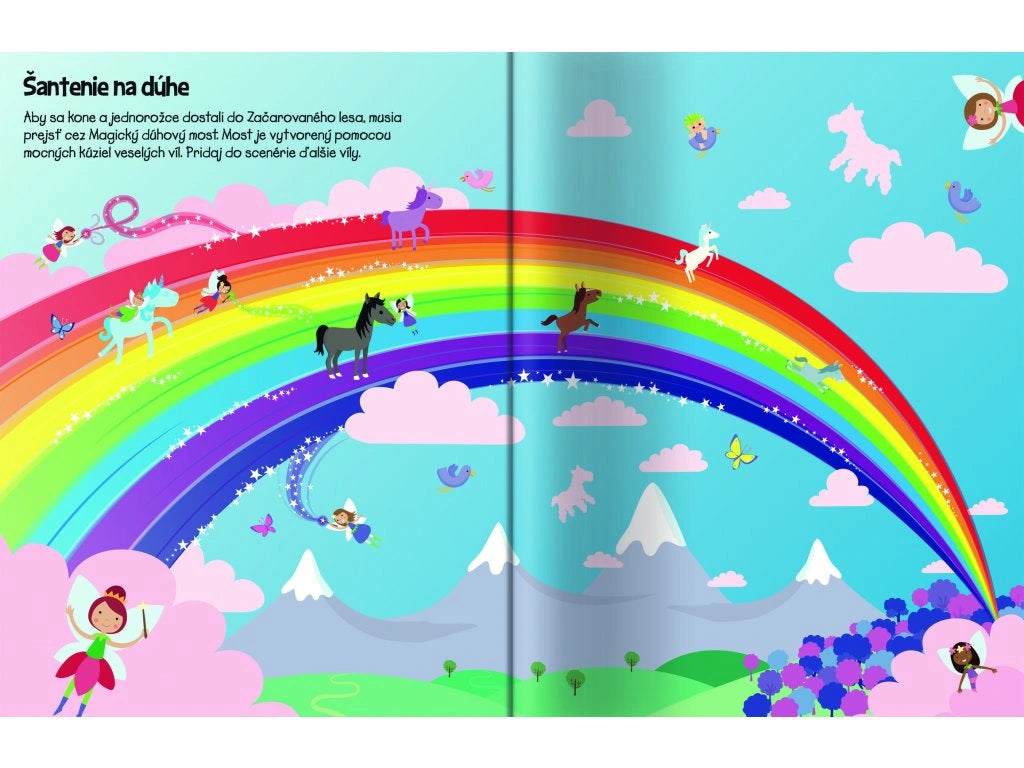 Šantenie na dúhe

Aby sa kone a jednorožce dostali do Začarovaného lesa, musia prejsť cez Magický dúhový most. Most je vytvorený pomocou mocných kúziel veselých víl. Pridaj do scenérie ďalšie víly.